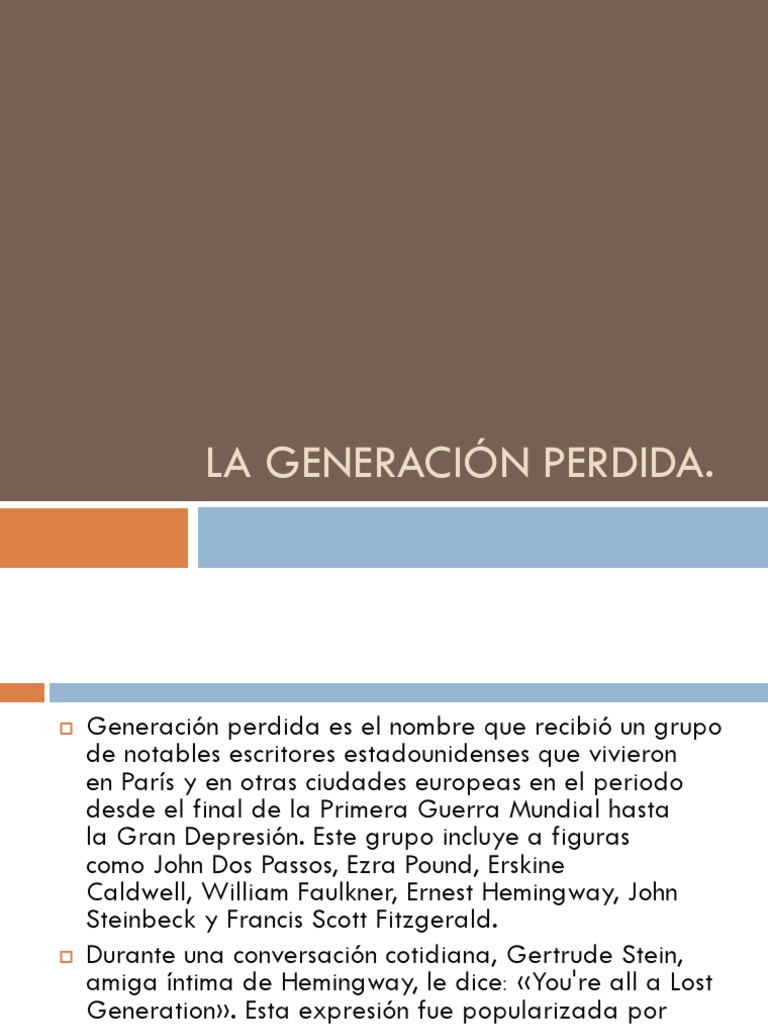 LA GENERACIÓN PERDIDA.

Generación perdida es el nombre que recibió un grupo de notables escritores estadounidenses que vivieron en París y en otras ciudades europeas en el periodo desde el final de la Primera Guerra Mundial hasta la Gran Depresión. Este grupo incluye a figuras como John Dos Passos, Ezra Pound, Erskine Caldwell, William Faulkner, Ernest Hemingway, John Steinbeck y Francis Scott Fitzgerald.

Durante una conversación cotidiana, Gertrude Stein, amiga íntima de Hemingway, le dice: «You're all a Lost Generation». Esta expresión fue popularizada por